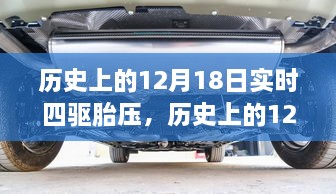 历史上的12月18日实时四驱胎压，历史上的12